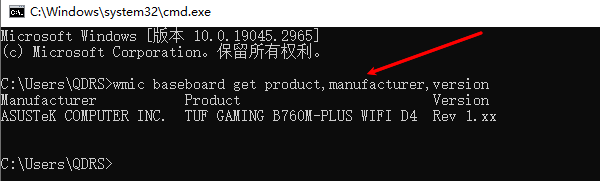 C:\Windows\system32\cmd.exe

Microsoft Windows [版本 10.0.19045.2965]
(c) Microsoft Corporation。保留所有权利。

C:\Users\QDRS>wmic baseboard get product,manufacturer,version

| Manufacturer | Product | Version |
|---|---|---|
| ASUSTeK COMPUTER INC. | TUF GAMING B760M-PLUS WIFI D4 | Rev 1.xx |

C:\Users\QDRS>